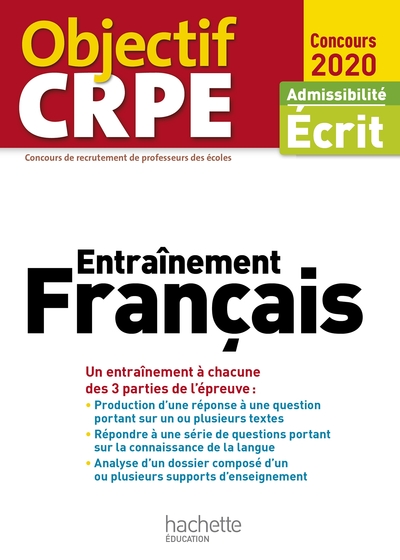 Objectif CRPE

Concours 2020

Admissibilité
Écrit

Concours de recrutement de professeurs des écoles

Entraînement
Français

Un entraînement à chacune des 3 parties de l'épreuve :
• Production d'une réponse à une question portant sur un ou plusieurs textes
• Répondre à une série de questions portant sur la connaissance de la langue
• Analyse d'un dossier composé d'un ou plusieurs supports d'enseignement

hachette
ÉDUCATION